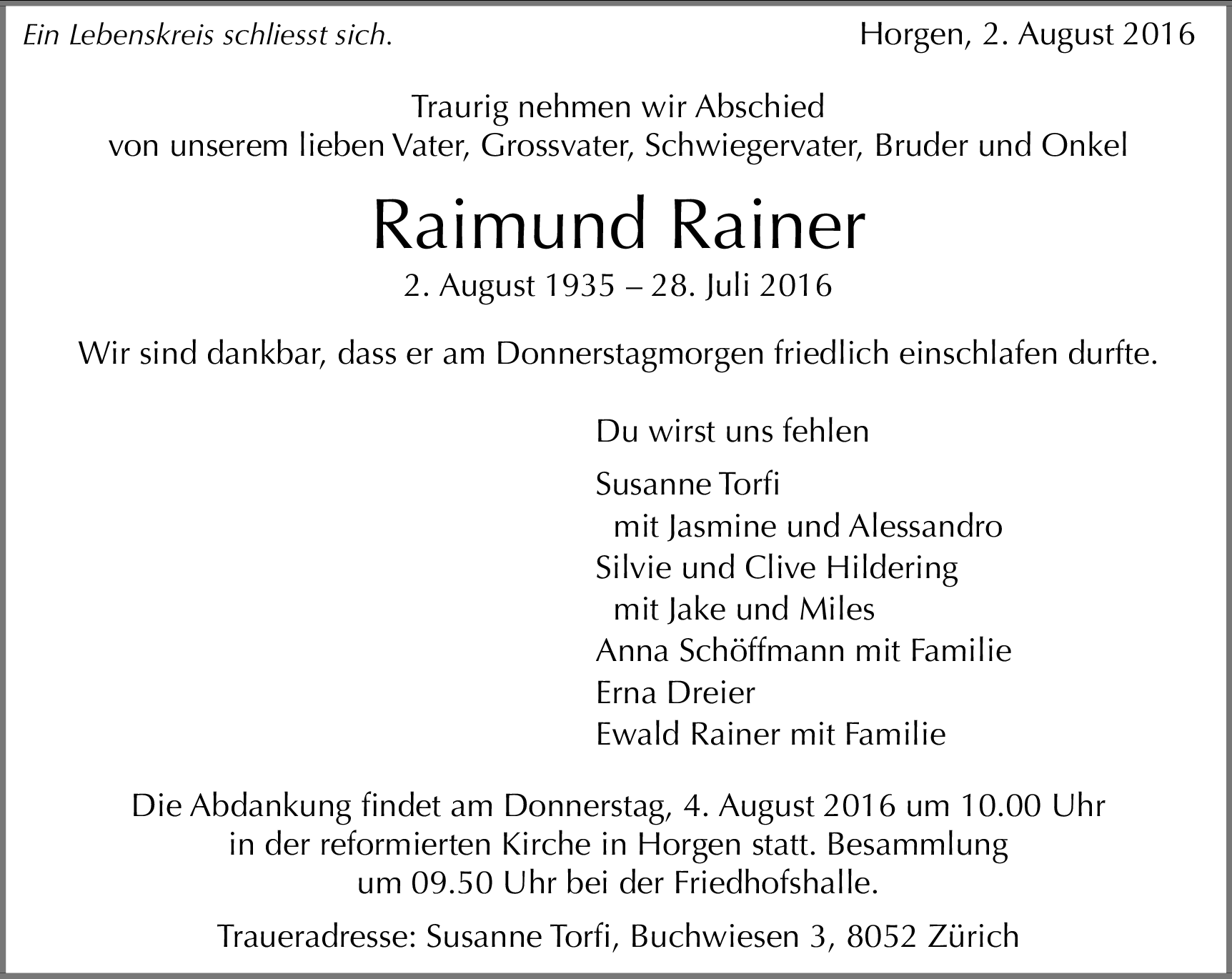 Ein Lebenskreis schliesst sich.

Horgen, 2. August 2016

Traurig nehmen wir Abschied
von unserem lieben Vater, Grossvater, Schwiegervater, Bruder und Onkel

Raimund Rainer

2. August 1935 – 28. Juli 2016

Wir sind dankbar, dass er am Donnerstagmorgen friedlich einschlafen durfte.

Du wirst uns fehlen

Susanne Torfi
mit Jasmine und Alessandro
Silvie und Clive Hildering
mit Jake und Miles
Anna Schöffmann mit Familie
Erna Dreier
Ewald Rainer mit Familie

Die Abdankung findet am Donnerstag, 4. August 2016 um 10.00 Uhr in der reformierten Kirche in Horgen statt. Besammlung um 09.50 Uhr bei der Friedhofshalle.

Traueradresse: Susanne Torfi, Buchwiesen 3, 8052 Zürich